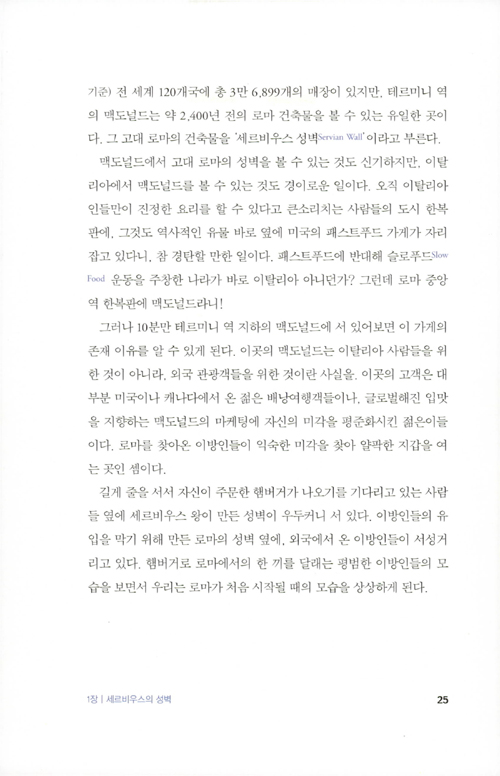 기준) 전 세계 120개국에 총 3만 6,899개의 매장이 있지만, 테르미니 역의 맥도널드는 약 2,400년 전의 로마 건축물을 볼 수 있는 유일한 곳이다. 그 고대 로마의 건축물을 '세르비우스 성벽Servian Wall'이라고 부른다.

맥도널드에서 고대 로마의 성벽을 볼 수 있는 것도 신기하지만, 이탈리아에서 맥도널드를 볼 수 있는 것도 경이로운 일이다. 오직 이탈리아인들만이 진정한 요리를 할 수 있다고 큰소리치는 사람들의 도시 한복판에, 그것도 역사적인 유물 바로 옆에 미국의 패스트푸드 가게가 자리 잡고 있다니, 참 경탄할 만한 일이다. 패스트푸드에 반대해 슬로푸드Slow Food 운동을 주창한 나라가 바로 이탈리아 아니던가? 그런데 로마 중앙역 한복판에 맥도널드라니!

그러나 10분만 테르미니 역 지하의 맥도널드에 서 있어보면 이 가게의 존재 이유를 알 수 있게 된다. 이곳의 맥도널드는 이탈리아 사람들을 위한 것이 아니라, 외국 관광객들을 위한 것이란 사실을. 이곳의 고객은 대부분 미국이나 캐나다에서 온 젊은 배낭여행객들이나, 글로벌해진 입맛을 지향하는 맥도널드의 마케팅에 자신의 미각을 평준화시킨 젊은이들이다. 로마를 찾아온 이방인들이 익숙한 미각을 찾아 얄팍한 지갑을 여는 곳인 셈이다.

길게 줄을 서서 자신이 주문한 햄버거가 나오기를 기다리고 있는 사람들 옆에 세르비우스 왕이 만든 성벽이 우두커니 서 있다. 이방인들의 유입을 막기 위해 만든 로마의 성벽 옆에, 외국에서 온 이방인들이 서성거리고 있다. 햄버거로 로마에서의 한 끼를 달래는 평범한 이방인들의 모습을 보면서 우리는 로마가 처음 시작될 때의 모습을 상상하게 된다.

1장 | 세르비우스의 성벽

25